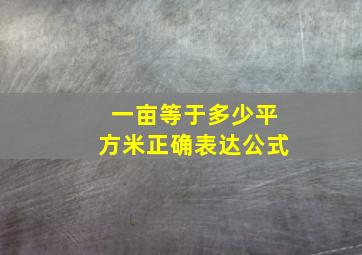 一亩等于多少平方米正确表达公式